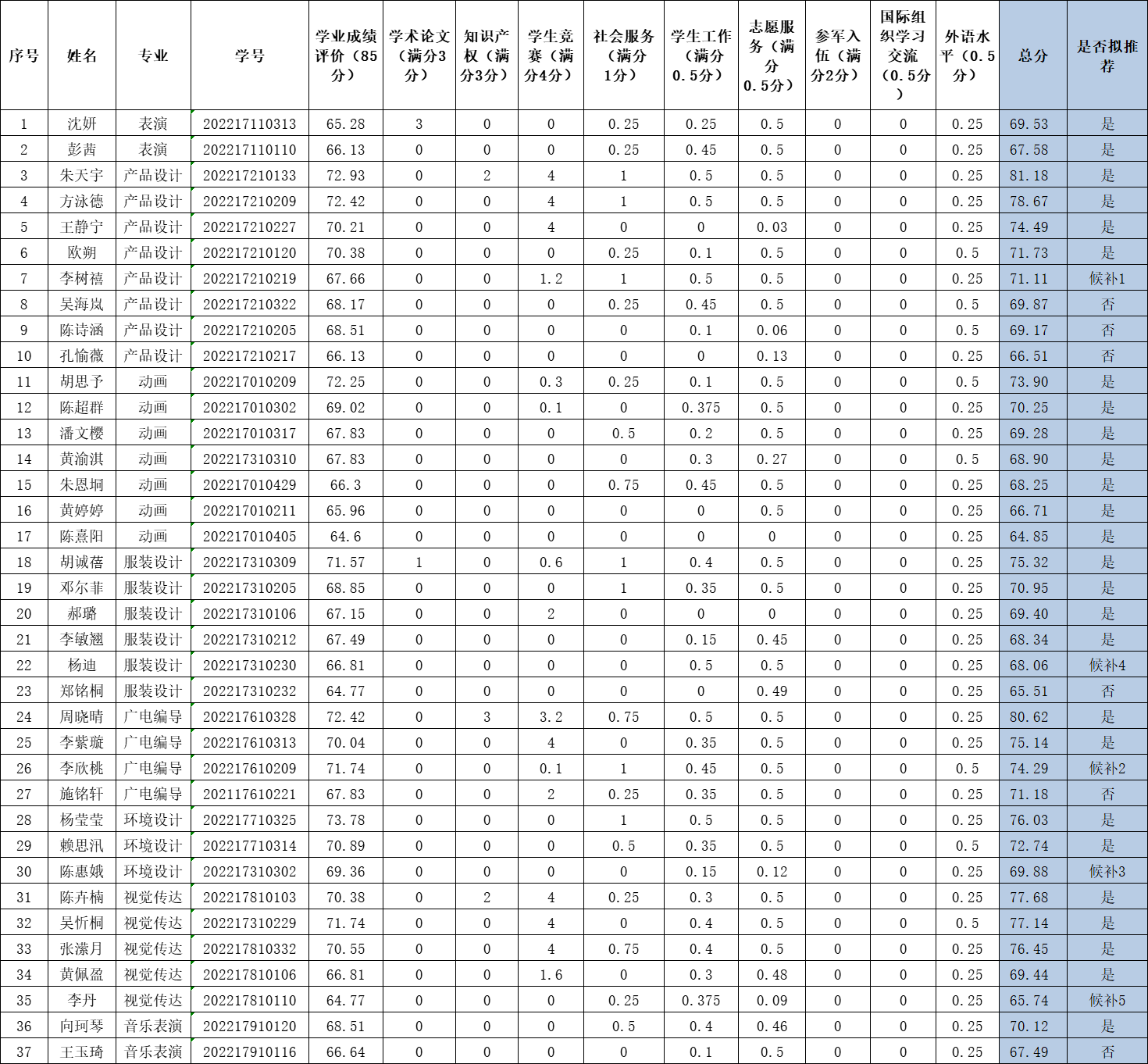 | 序号 | 姓名 | 专业 | 学号 | 学业成绩评价（85分） | 学术论文（满分3分） | 知识产权（满分3分） | 学生竞赛（满分4分） | 社会服务（满分1分） | 学生工作（满分0.5分） | 志愿服务（满分0.5分） | 参军入伍（满分2分） | 国际组织学习交流（0.5分） | 外语水平（0.5分） | 总分 | 是否拟推荐 |
|---|---|---|---|---|---|---|---|---|---|---|---|---|---|---|---|
| 1 | 沈妍 | 表演 | 202217110313 | 65.28 | 3 | 0 | 0 | 0.25 | 0.25 | 0.5 | 0 | 0 | 0.25 | 69.53 | 是 |
| 2 | 彭茜 | 表演 | 202217110110 | 66.13 | 0 | 0 | 0 | 0.25 | 0.45 | 0.5 | 0 | 0 | 0.25 | 67.58 | 是 |
| 3 | 朱天宇 | 产品设计 | 202217210133 | 72.93 | 0 | 2 | 4 | 1 | 0.5 | 0.5 | 0 | 0 | 0.25 | 81.18 | 是 |
| 4 | 方泳德 | 产品设计 | 202217210209 | 72.42 | 0 | 0 | 4 | 1 | 0.5 | 0.5 | 0 | 0 | 0.25 | 78.67 | 是 |
| 5 | 王静宁 | 产品设计 | 202217210227 | 70.21 | 0 | 0 | 4 | 0 | 0 | 0.03 | 0 | 0 | 0.25 | 74.49 | 是 |
| 6 | 欧朔 | 产品设计 | 202217210120 | 70.38 | 0 | 0 | 0 | 0.25 | 0.1 | 0.5 | 0 | 0 | 0.5 | 71.73 | 是 |
| 7 | 李树禧 | 产品设计 | 202217210219 | 67.66 | 0 | 0 | 1.2 | 1 | 0.5 | 0.5 | 0 | 0 | 0.25 | 71.11 | 候补1 |
| 8 | 吴海岚 | 产品设计 | 202217210322 | 68.17 | 0 | 0 | 0 | 0.25 | 0.45 | 0.5 | 0 | 0 | 0.5 | 69.87 | 否 |
| 9 | 陈诗涵 | 产品设计 | 202217210205 | 68.51 | 0 | 0 | 0 | 0 | 0.1 | 0.06 | 0 | 0 | 0.5 | 69.17 | 否 |
| 10 | 孔愉薇 | 产品设计 | 202217210217 | 66.13 | 0 | 0 | 0 | 0 | 0 | 0.13 | 0 | 0 | 0.25 | 66.51 | 否 |
| 11 | 胡思予 | 动画 | 202217010209 | 72.25 | 0 | 0 | 0.3 | 0.25 | 0.1 | 0.5 | 0 | 0 | 0.5 | 73.90 | 是 |
| 12 | 陈超群 | 动画 | 202217010302 | 69.02 | 0 | 0 | 0.1 | 0 | 0.375 | 0.5 | 0 | 0 | 0.25 | 70.25 | 是 |
| 13 | 潘文樱 | 动画 | 202217010317 | 67.83 | 0 | 0 | 0 | 0.5 | 0.2 | 0.5 | 0 | 0 | 0.25 | 69.28 | 是 |
| 14 | 黄渝淇 | 动画 | 202217310310 | 67.83 | 0 | 0 | 0 | 0 | 0.3 | 0.27 | 0 | 0 | 0.5 | 68.90 | 是 |
| 15 | 朱恩垌 | 动画 | 202217010429 | 66.3 | 0 | 0 | 0 | 0.75 | 0.45 | 0.5 | 0 | 0 | 0.25 | 68.25 | 是 |
| 16 | 黄婷婷 | 动画 | 202217010211 | 65.96 | 0 | 0 | 0 | 0 | 0 | 0.5 | 0 | 0 | 0.25 | 66.71 | 是 |
| 17 | 陈熹阳 | 动画 | 202217010405 | 64.6 | 0 | 0 | 0 | 0 | 0 | 0 | 0 | 0 | 0.25 | 64.85 | 是 |
| 18 | 胡诚蓓 | 服装设计 | 202217310309 | 71.57 | 1 | 0 | 0.6 | 1 | 0.4 | 0.5 | 0 | 0 | 0.25 | 75.32 | 是 |
| 19 | 邓尔菲 | 服装设计 | 202217310205 | 68.85 | 0 | 0 | 0 | 1 | 0.35 | 0.5 | 0 | 0 | 0.25 | 70.95 | 是 |
| 20 | 郝璐 | 服装设计 | 202217310106 | 67.15 | 0 | 0 | 2 | 0 | 0 | 0 | 0 | 0 | 0.25 | 69.40 | 是 |
| 21 | 李敏翘 | 服装设计 | 202217310212 | 67.49 | 0 | 0 | 0 | 0 | 0.15 | 0.45 | 0 | 0 | 0.25 | 68.34 | 是 |
| 22 | 杨迪 | 服装设计 | 202217310230 | 66.81 | 0 | 0 | 0 | 0 | 0.5 | 0.5 | 0 | 0 | 0.25 | 68.06 | 候补4 |
| 23 | 郑铭桐 | 服装设计 | 202217310232 | 64.77 | 0 | 0 | 0 | 0 | 0 | 0.49 | 0 | 0 | 0.25 | 65.51 | 否 |
| 24 | 周晓晴 | 广电编导 | 202217610328 | 72.42 | 0 | 3 | 3.2 | 0.75 | 0.5 | 0.5 | 0 | 0 | 0.25 | 80.62 | 是 |
| 25 | 李紫璇 | 广电编导 | 202217610313 | 70.04 | 0 | 0 | 4 | 0 | 0.35 | 0.5 | 0 | 0 | 0.25 | 75.14 | 是 |
| 26 | 李欣桃 | 广电编导 | 202217610209 | 71.74 | 0 | 0 | 0.1 | 1 | 0.45 | 0.5 | 0 | 0 | 0.5 | 74.29 | 候补2 |
| 27 | 施铭轩 | 广电编导 | 202117610221 | 67.83 | 0 | 0 | 2 | 0.25 | 0.35 | 0.5 | 0 | 0 | 0.25 | 71.18 | 否 |
| 28 | 杨莹莹 | 环境设计 | 202217710325 | 73.78 | 0 | 0 | 0 | 1 | 0.5 | 0.5 | 0 | 0 | 0.25 | 76.03 | 是 |
| 29 | 赖思汛 | 环境设计 | 202217710314 | 70.89 | 0 | 0 | 0 | 0.5 | 0.35 | 0.5 | 0 | 0 | 0.5 | 72.74 | 是 |
| 30 | 陈惠娥 | 环境设计 | 202217310302 | 69.36 | 0 | 0 | 0 | 0 | 0.15 | 0.12 | 0 | 0 | 0.25 | 69.88 | 候补3 |
| 31 | 陈卉楠 | 视觉传达 | 202217810103 | 70.38 | 0 | 2 | 4 | 0.25 | 0.3 | 0.5 | 0 | 0 | 0.25 | 77.68 | 是 |
| 32 | 吴忻桐 | 视觉传达 | 202217310229 | 71.74 | 0 | 0 | 4 | 0 | 0.4 | 0.5 | 0 | 0 | 0.5 | 77.14 | 是 |
| 33 | 张潆月 | 视觉传达 | 202217810332 | 70.55 | 0 | 0 | 4 | 0.75 | 0.4 | 0.5 | 0 | 0 | 0.25 | 76.45 | 是 |
| 34 | 黄佩盈 | 视觉传达 | 202217810106 | 66.81 | 0 | 0 | 1.6 | 0 | 0.3 | 0.48 | 0 | 0 | 0.25 | 69.44 | 是 |
| 35 | 李丹 | 视觉传达 | 202217810110 | 64.77 | 0 | 0 | 0 | 0.25 | 0.375 | 0.09 | 0 | 0 | 0.25 | 65.74 | 候补5 |
| 36 | 向珂琴 | 音乐表演 | 202217910120 | 68.51 | 0 | 0 | 0 | 0.5 | 0.4 | 0.46 | 0 | 0 | 0.25 | 70.12 | 是 |
| 37 | 王玉琦 | 音乐表演 | 202217910116 | 66.64 | 0 | 0 | 0 | 0 | 0.1 | 0.5 | 0 | 0 | 0.25 | 67.49 | 否 |